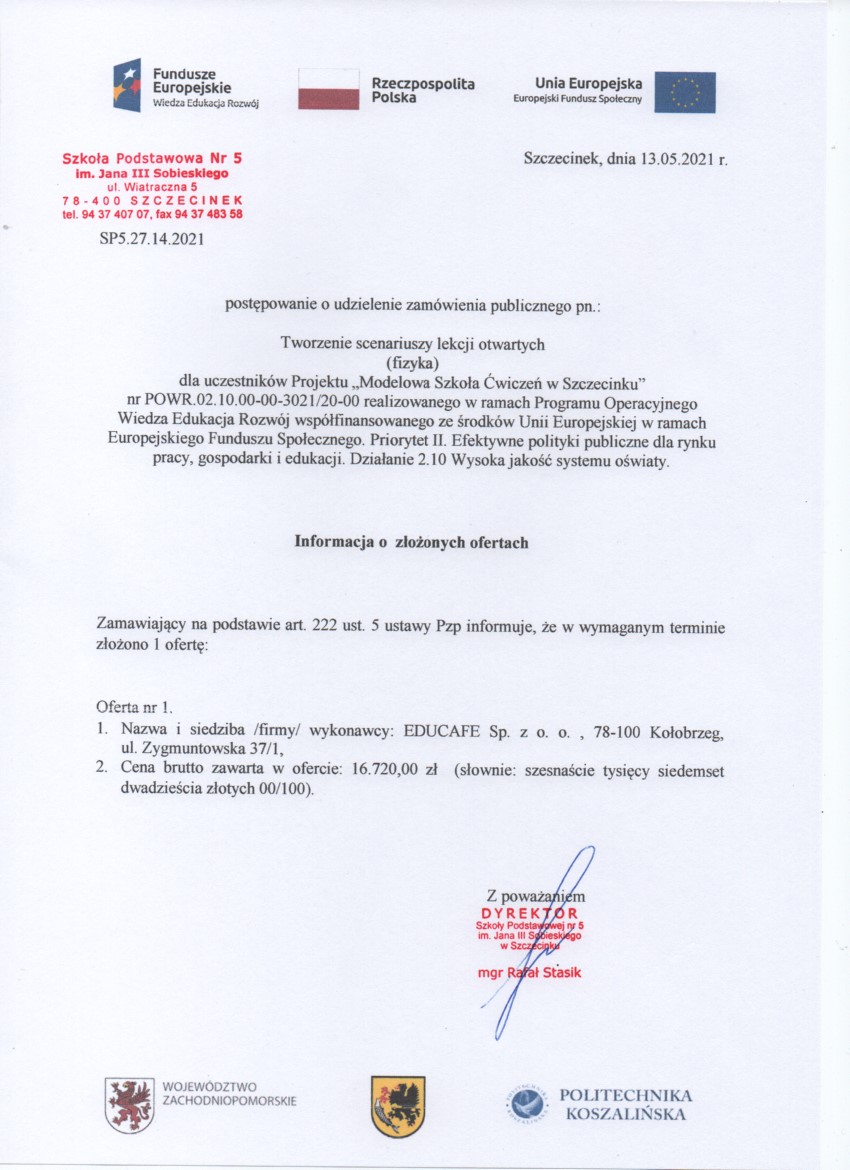 Fundusze Europejskie
Wiedza Edukacja Rozwój

Rzeczpospolita Polska

Unia Europejska
Europejski Fundusz Społeczny

Szkoła Podstawowa Nr 5
im. Jana III Sobieskiego
ul. Wiatraczna 5
78-400 SZCZECINEK
tel. 94 37 407 07, fax 94 37 483 58

Szczecinek, dnia 13.05.2021 r.

SP5.27.14.2021

postępowanie o udzielenie zamówienia publicznego pn.:

Tworzenie scenariuszy lekcji otwartych
(fizyka)
dla uczestników Projektu „Modelowa Szkoła Ćwiczeń w Szczecinku" nr POWR.02.10.00-00-3021/20-00 realizowanego w ramach Programu Operacyjnego Wiedza Edukacja Rozwój współfinansowanego ze środków Unii Europejskiej w ramach Europejskiego Funduszu Społecznego. Priorytet II. Efektywne polityki publiczne dla rynku pracy, gospodarki i edukacji. Działanie 2.10 Wysoka jakość systemu oświaty.

Informacja o złożonych ofertach

Zamawiający na podstawie art. 222 ust. 5 ustawy Pzp informuje, że w wymaganym terminie złożono 1 ofertę:

Oferta nr 1.
1. Nazwa i siedziba /firmy/ wykonawcy: EDUCAFE Sp. z o. o. , 78-100 Kołobrzeg, ul. Zygmuntowska 37/1,
2. Cena brutto zawarta w ofercie: 16.720,00 zł (słownie: szesnaście tysięcy siedemset dwadzieścia złotych 00/100).

Z poważaniem
DYREKTOR
Szkoły Podstawowej nr 5
im. Jana III Sobieskiego
w Szczecinku
mgr Rafał Stasik

WOJEWÓDZTWO ZACHODNIOPOMORSKIE

POLITECHNIKA KOSZALIŃSKA